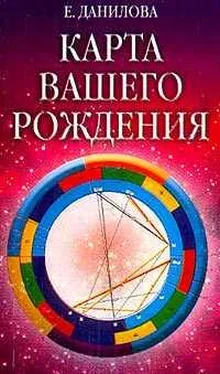 Е. ДАНИЛОВА

КАРТА ВАШЕГО РОЖДЕНИЯ